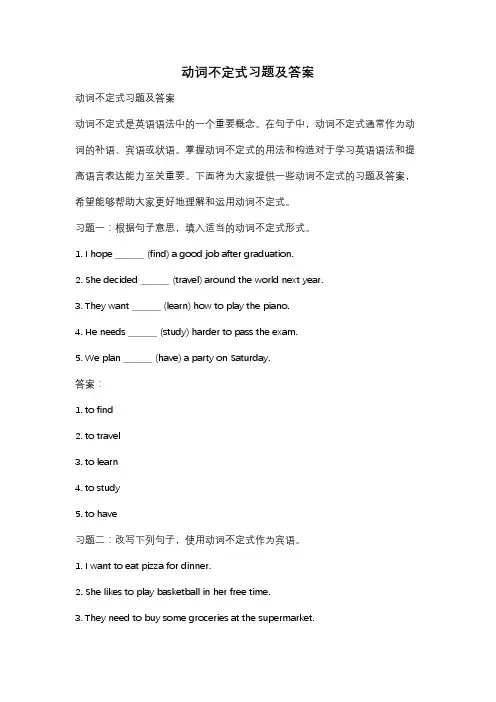 动词不定式习题及答案

动词不定式习题及答案

动词不定式是英语语法中的一个重要概念。在句子中，动词不定式通常作为动词的补语、宾语或状语。掌握动词不定式的用法和构造对于学习英语语法和提高语言表达能力至关重要。下面将为大家提供一些动词不定式的习题及答案，希望能够帮助大家更好地理解和运用动词不定式。

习题一：根据句子意思，填入适当的动词不定式形式。

1. I hope ______ (find) a good job after graduation.

2. She decided ______ (travel) around the world next year.

3. They want ______ (learn) how to play the piano.

4. He needs ______ (study) harder to pass the exam.

5. We plan ______ (have) a party on Saturday.

答案：

1. to find

2. to travel

3. to learn

4. to study

5. to have

习题二：改写下列句子，使用动词不定式作为宾语。

1. I want to eat pizza for dinner.

2. She likes to play basketball in her free time.

3. They need to buy some groceries at the supermarket.